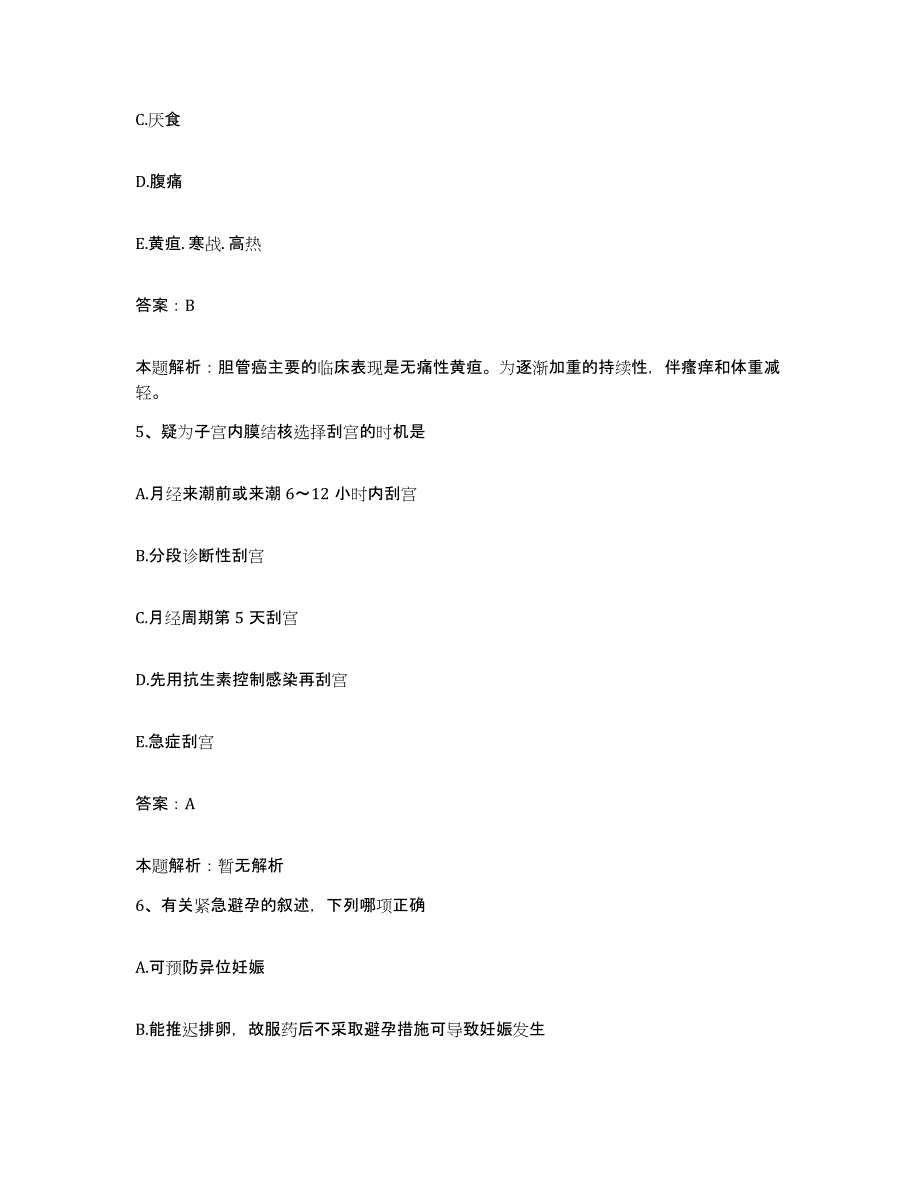 C.厌食

D.腹痛

E.黄疸.寒战.高热

答案：B

本题解析：胆管癌主要的临床表现是无痛性黄疸。为逐渐加重的持续性，伴瘙痒和体重减轻。

5、疑为子宫内膜结核选择刮宫的时机是

A.月经来潮前或来潮 6～12 小时内刮宫

B.分段诊断性刮宫

C.月经周期第 5 天刮宫

D.先用抗生素控制感染再刮宫

E.急症刮宫

答案：A

本题解析：暂无解析

6、有关紧急避孕的叙述，下列哪项正确

A.可预防异位妊娠

B.能推迟排卵，故服药后不采取避孕措施可导致妊娠发生